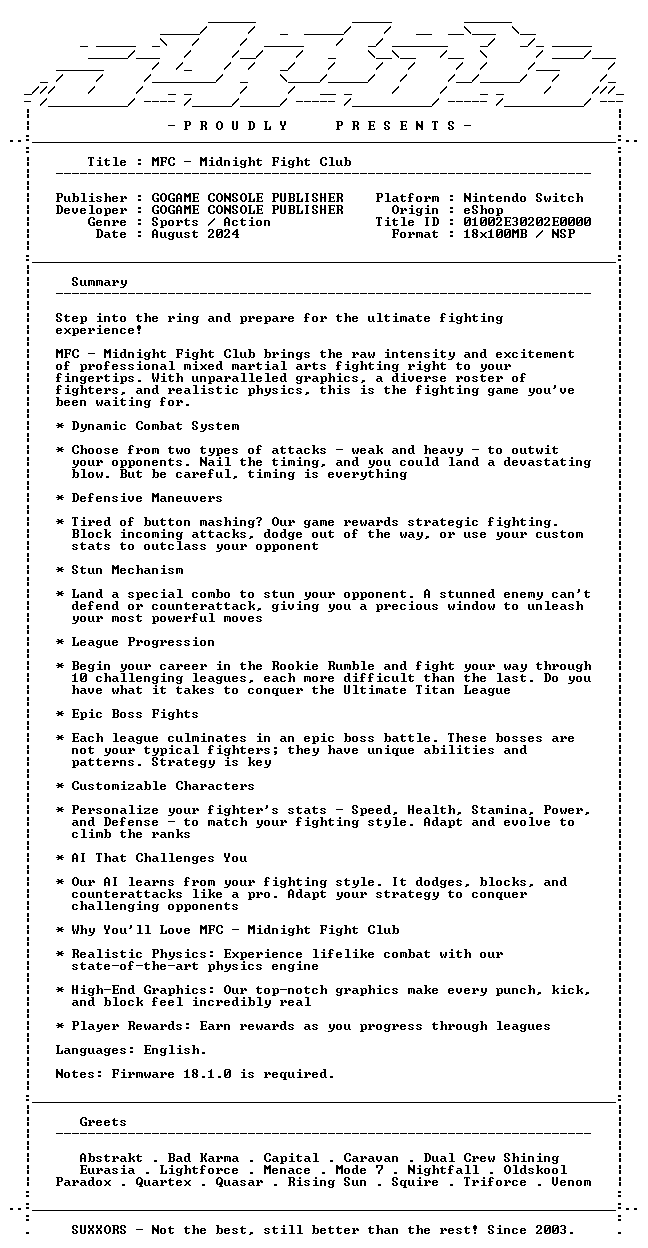 - P R O U D L Y P R E S E N T S -

Title : MFC - Midnight Fight Club

Publisher : GOGAME CONSOLE PUBLISHER
Developer : GOGAME CONSOLE PUBLISHER
Genre : Sports / Action
Date : August 2024

Platform : Nintendo Switch
Origin : eShop
Title ID : 01002E30202E0000
Format : 18x100MB / NSP

Summary

Step into the ring and prepare for the ultimate fighting experience!

MFC - Midnight Fight Club brings the raw intensity and excitement of professional mixed martial arts fighting right to your fingertips. With unparalleled graphics, a diverse roster of fighters, and realistic physics, this is the fighting game you've been waiting for.

* Dynamic Combat System

* Choose from two types of attacks - weak and heavy - to outwit your opponents. Nail the timing, and you could land a devastating blow. But be careful, timing is everything

* Defensive Maneuvers

* Tired of button mashing? Our game rewards strategic fighting. Block incoming attacks, dodge out of the way, or use your custom stats to outclass your opponent

* Stun Mechanism

* Land a special combo to stun your opponent. A stunned enemy can't defend or counterattack, giving you a precious window to unleash your most powerful moves

* League Progression

* Begin your career in the Rookie Rumble and fight your way through 10 challenging leagues, each more difficult than the last. Do you have what it takes to conquer the Ultimate Titan League

* Epic Boss Fights

* Each league culminates in an epic boss battle. These bosses are not your typical fighters; they have unique abilities and patterns. Strategy is key

* Customizable Characters

* Personalize your fighter's stats - Speed, Health, Stamina, Power, and Defense - to match your fighting style. Adapt and evolve to climb the ranks

* AI That Challenges You

* Our AI learns from your fighting style. It dodges, blocks, and counterattacks like a pro. Adapt your strategy to conquer challenging opponents

* Why You'll Love MFC - Midnight Fight Club

* Realistic Physics: Experience lifelike combat with our state-of-the-art physics engine

* High-End Graphics: Our top-notch graphics make every punch, kick, and block feel incredibly real

* Player Rewards: Earn rewards as you progress through leagues

Languages: English.

Notes: Firmware 18.1.0 is required.

Greets

Abstrakt . Bad Karma . Capital . Caravan . Dual Crew Shining
Eurasia . Lightforce . Menace . Mode 7 . Nightfall . Oldskool
Paradox . Quartex . Quasar . Rising Sun . Squire . Triforce . Venom

SUXXORS - Not the best, still better than the rest! Since 2003.